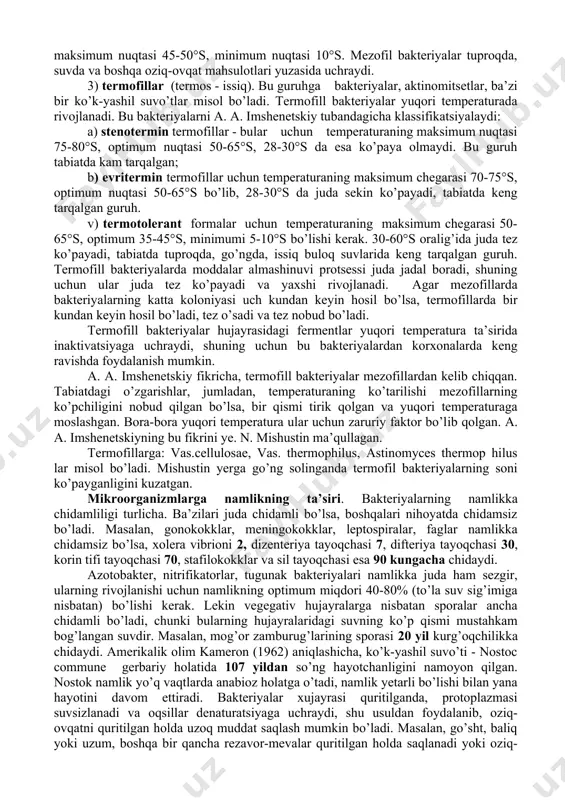 maksimum nuqtasi 45-50°S, minimum nuqtasi 10°S. Mezofil bakteriyalar tuproqda, suvda va boshqa oziq-ovqat mahsulotlari yuzasida uchraydi.

3) **termofillar** (termos - issiq). Bu guruhga bakteriyalar, aktinomitsetlar, ba'zi bir ko'k-yashil suvo'tlar misol bo'ladi. Termofill bakteriyalar yuqori temperaturada rivojlanadi. Bu bakteriyalarni A. A. Imshenetskiy tubandagicha klassifikatsiyalaydi:

a) **stenotermin** termofillar - bular uchun temperaturaning maksimum nuqtasi 75-80°S, optimum nuqtasi 50-65°S, 28-30°S da esa ko'paya olmaydi. Bu guruh tabiatda kam tarqalgan;

b) **evritermin** termofillar uchun temperaturaning maksimum chegarasi 70-75°S, optimum nuqtasi 50-65°S bo'lib, 28-30°S da juda sekin ko'payadi, tabiatda keng tarqalgan guruh.

v) **termotolerant** formalar uchun temperaturaning maksimum chegarasi 50-65°S, optimum 35-45°S, minimumi 5-10°S bo'lishi kerak. 30-60°S oralig'ida juda tez ko'payadi, tabiatda tuproqda, go'ngda, issiq buloq suvlarida keng tarqalgan guruh. Termofill bakteriyalarda moddalar almashinuvi protsessi juda jadal boradi, shuning uchun ular juda tez ko'payadi va yaxshi rivojlanadi. Agar mezofillarda bakteriyalarning katta koloniyasi uch kundan keyin hosil bo'lsa, termofillarda bir kundan keyin hosil bo'ladi, tez o'sadi va tez nobud bo'ladi.

Termofill bakteriyalar hujayrasidagi fermentlar yuqori temperatura ta'sirida inaktivatsiyaga uchraydi, shuning uchun bu bakteriyalardan korxonalarda keng ravishda foydalanish mumkin.

A. A. Imshenetskiy fikricha, termofill bakteriyalar mezofillardan kelib chiqqan. Tabiatdagi o'zgarishlar, jumladan, temperaturaning ko'tarilishi mezofillarning ko'pchiligini nobud qilgan bo'lsa, bir qismi tirik qolgan va yuqori temperaturaga moslashgan. Bora-bora yuqori temperatura ular uchun zaruriy faktor bo'lib qolgan. A. A. Imshenetskiyning bu fikrini ye. N. Mishustin ma'qullagan.

Termofillarga: Vas.cellulosae, Vas. thermophilus, Astinomyces thermop hilus lar misol bo'ladi. Mishustin yerga go'ng solinganda termofil bakteriyalarning soni ko'payganligini kuzatgan.

**Mikroorganizmlarga namlikning ta'siri**. Bakteriyalarning namlikka chidamliligi turlicha. Ba'zilari juda chidamli bo'lsa, boshqalari nihoyatda chidamsiz bo'ladi. Masalan, gonokokklar, meningokokklar, leptospiralar, faglar namlikka chidamsiz bo'lsa, xolera vibrioni **2**, dizenteriya tayoqchasi **7**, difteriya tayoqchasi **30**, korin tifi tayoqchasi **70**, stafilokokklar va sil tayoqchasi esa **90 kungacha** chidaydi.

Azotobakter, nitrifikatorlar, tugunak bakteriyalari namlikka juda ham sezgir, ularning rivojlanishi uchun namlikning optimum miqdori 40-80% (to'la suv sig'imiga nisbatan) bo'lishi kerak. Lekin vegegativ hujayralarga nisbatan sporalar ancha chidamli bo'ladi, chunki bularning hujayralaridagi suvning ko'p qismi mustahkam bog'langan suvdir. Masalan, mog'or zamburug'larining sporasi **20 yil** kurg'oqchilikka chidaydi. Amerikalik olim Kameron (1962) aniqlashicha, ko'k-yashil suvo'ti - Nostoc commune gerbariy holatida **107 yildan** so'ng hayotchanligini namoyon qilgan. Nostok namlik yo'q vaqtlarda anabioz holatga o'tadi, namlik yetarli bo'lishi bilan yana hayotini davom ettiradi. Bakteriyalar xujayrasi quritilganda, protoplazmasi suvsizlanadi va oqsillar denaturatsiyaga uchraydi, shu usuldan foydalanib, oziq-ovqatni quritilgan holda uzoq muddat saqlash mumkin bo'ladi. Masalan, go'sht, baliq yoki uzum, boshqa bir qancha rezavor-mevalar quritilgan holda saqlanadi yoki oziq-